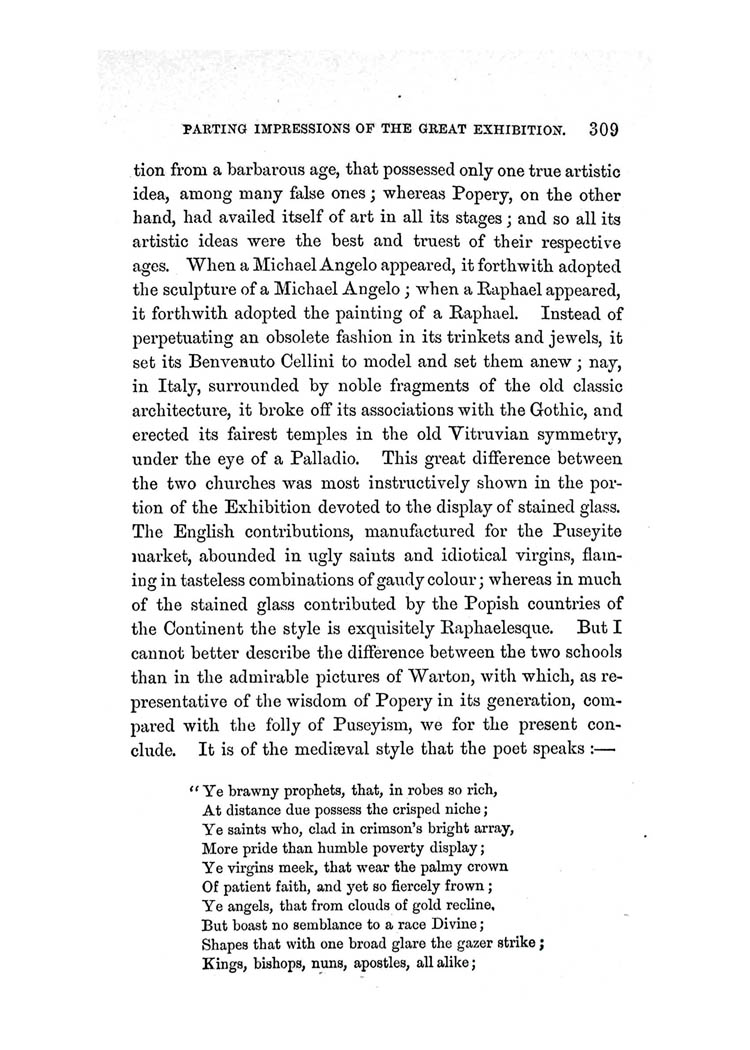 PARTING IMPRESSIONS OF THE GREAT EXHIBITION. 309

tion from a barbarous age, that possessed only one true artistic idea, among many false ones; whereas Popery, on the other hand, had availed itself of art in all its stages; and so all its artistic ideas were the best and truest of their respective ages. When a Michael Angelo appeared, it forthwith adopted the sculpture of a Michael Angelo; when a Raphael appeared, it forthwith adopted the painting of a Raphael. Instead of perpetuating an obsolete fashion in its trinkets and jewels, it set its Benvenuto Cellini to model and set them anew; nay, in Italy, surrounded by noble fragments of the old classic architecture, it broke off its associations with the Gothic, and erected its fairest temples in the old Vitruvian symmetry, under the eye of a Palladio. This great difference between the two churches was most instructively shown in the portion of the Exhibition devoted to the display of stained glass. The English contributions, manufactured for the Puseyite market, abounded in ugly saints and idiotical virgins, flaming in tasteless combinations of gaudy colour; whereas in much of the stained glass contributed by the Popish countries of the Continent the style is exquisitely Raphaelesque. But I cannot better describe the difference between the two schools than in the admirable pictures of Warton, with which, as representative of the wisdom of Popery in its generation, compared with the folly of Puseyism, we for the present conclude. It is of the mediæval style that the poet speaks :—

"Ye brawny prophets, that, in robes so rich,
At distance due possess the crisped niche;
Ye saints who, clad in crimson's bright array,
More pride than humble poverty display;
Ye virgins meek, that wear the palmy crown
Of patient faith, and yet so fiercely frown;
Ye angels, that from clouds of gold recline,
But boast no semblance to a race Divine;
Shapes that with one broad glare the gazer strike;
Kings, bishops, nuns, apostles, all alike;